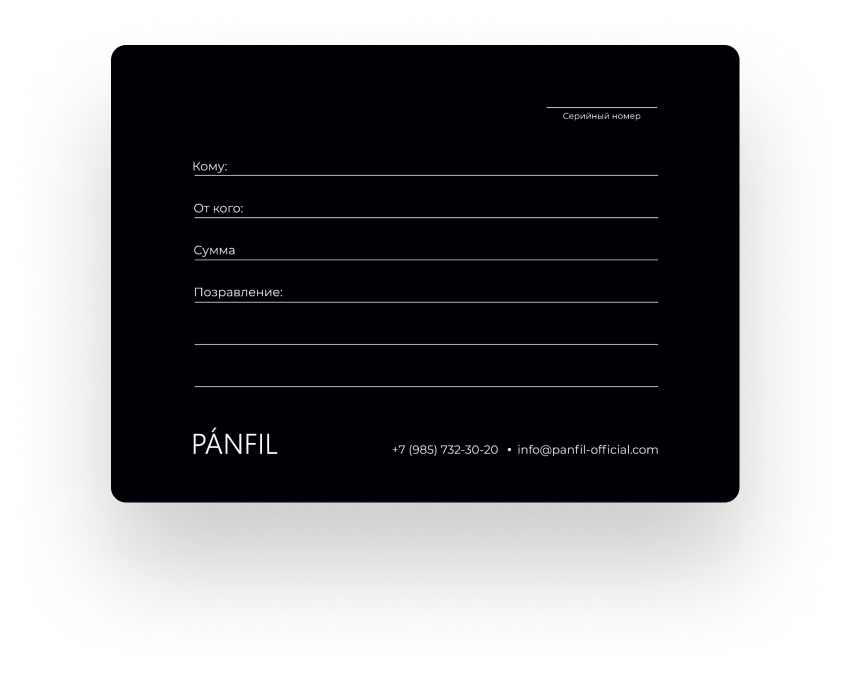 ____
Серийный номер

Кому: ____

От кого: ____

Сумма ____

Позравление: ____

____

____

PÁNFIL

+7 (985) 732-30-20 • info@panfil-official.com